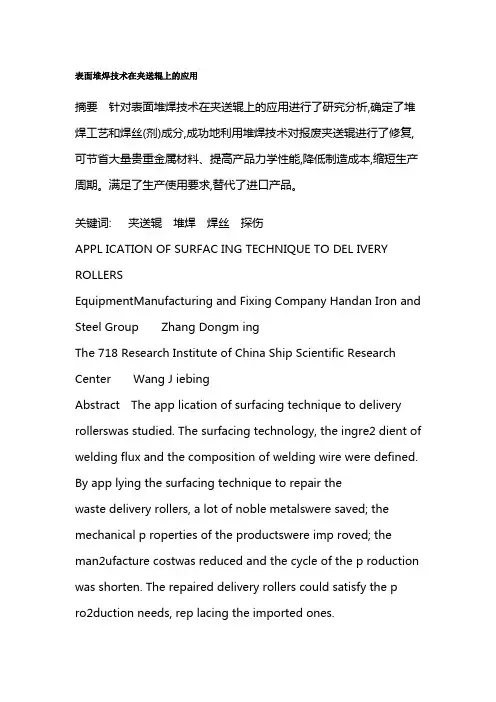 表面堆焊技术在夹送辊上的应用

摘要　针对表面堆焊技术在夹送辊上的应用进行了研究分析,确定了堆焊工艺和焊丝(剂)成分,成功地利用堆焊技术对报废夹送辊进行了修复,可节省大量贵重金属材料、提高产品力学性能,降低制造成本,缩短生产周期。满足了生产使用要求,替代了进口产品。

关键词:　夹送辊　堆焊　焊丝　探伤

APPL ICATION OF SURFAC ING TECHNIQUE TO DEL IVERY ROLLERS

EquipmentManufacturing and Fixing Company Handan Iron and Steel Group　Zhang Dongm ing

The 718 Research Institute of China Ship Scientific Research Center　Wang J iebing

Abstract　The app lication of surfacing technique to delivery rollerswas studied. The surfacing technology, the ingre2 dient of welding flux and the composition of welding wire were defined. By app lying the surfacing technique to repair the waste delivery rollers, a lot of noble metalswere saved; the mechanical p roperties of the productswere imp roved; the man2ufacture costwas reduced and the cycle of the p roduction was shorten. The repaired delivery rollers could satisfy the p ro2duction needs, rep lacing the imported ones.